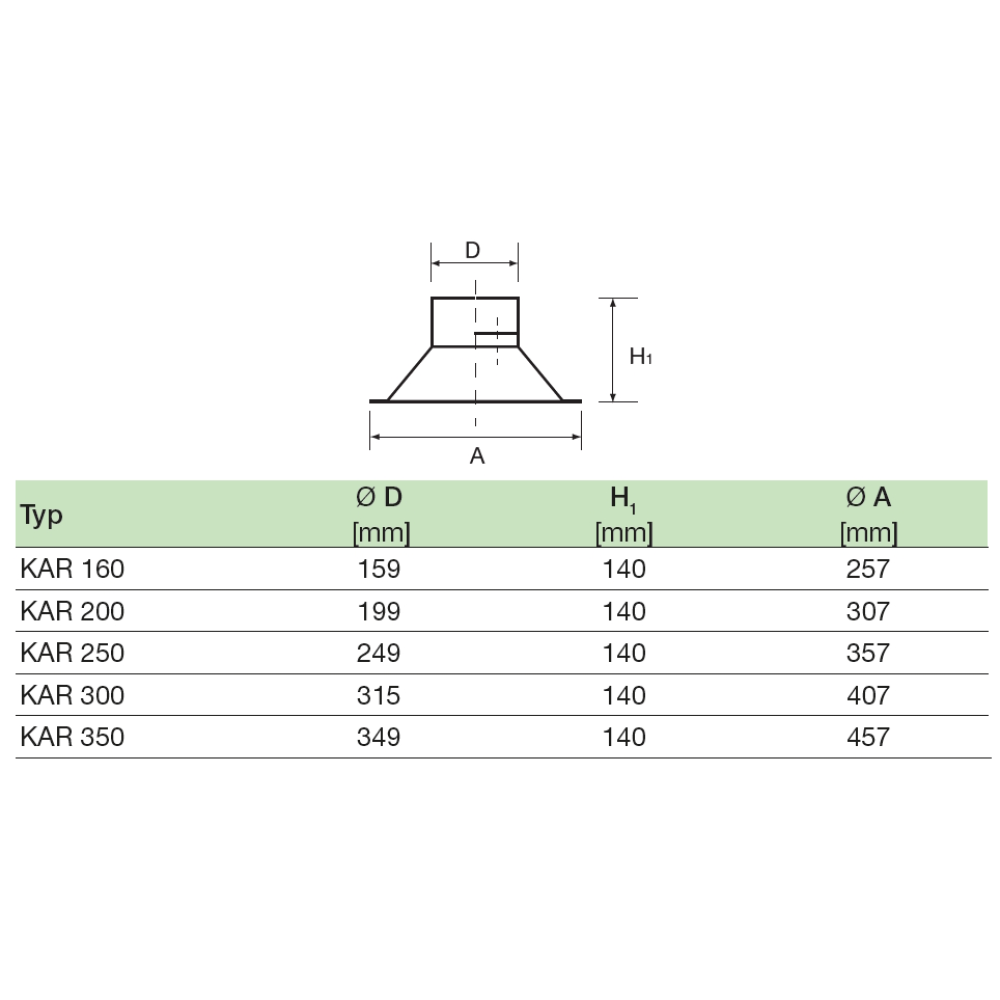 D

$H_1$

A

| Typ | Ø D [mm] | $H_1$ [mm] | Ø A [mm] |
|---|---|---|---|
| KAR 160 | 159 | 140 | 257 |
| KAR 200 | 199 | 140 | 307 |
| KAR 250 | 249 | 140 | 357 |
| KAR 300 | 315 | 140 | 407 |
| KAR 350 | 349 | 140 | 457 |